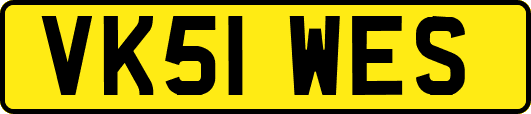 VK51 WES